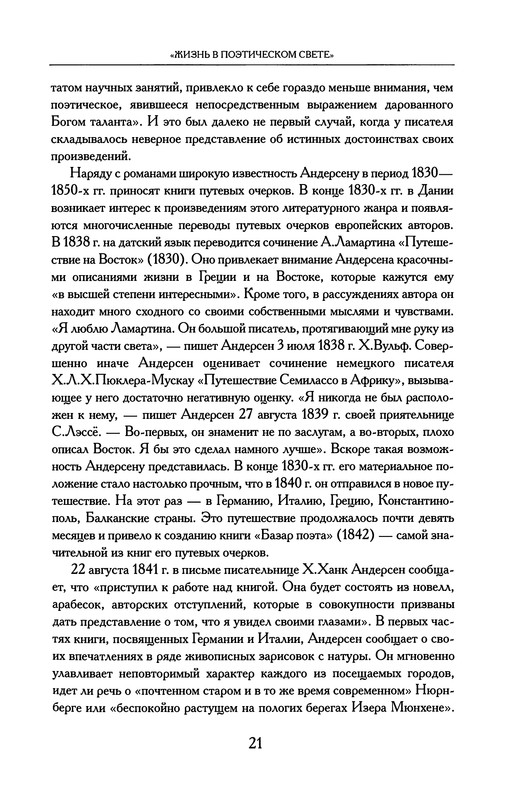 «ЖИЗНЬ В ПОЭТИЧЕСКОМ СВЕТЕ»

татом научных занятий, привлекло к себе гораздо меньше внимания, чем поэтическое, явившееся непосредственным выражением дарованного Богом таланта». И это был далеко не первый случай, когда у писателя складывалось неверное представление об истинных достоинствах своих произведений.

Наряду с романами широкую известность Андерсену в период 1830—1850-х гг. приносят книги путевых очерков. В конце 1830-х гг. в Дании возникает интерес к произведениям этого литературного жанра и появляются многочисленные переводы путевых очерков европейских авторов. В 1838 г. на датский язык переводится сочинение А.Ламартина «Путешествие на Восток» (1830). Оно привлекает внимание Андерсена красочными описаниями жизни в Греции и на Востоке, которые кажутся ему «в высшей степени интересными». Кроме того, в рассуждениях автора он находит много сходного со своими собственными мыслями и чувствами. «Я люблю Ламартина. Он большой писатель, протягивающий мне руку из другой части света», — пишет Андерсен 3 июля 1838 г. Х.Вульф. Совершенно иначе Андерсен оценивает сочинение немецкого писателя Х.Л.Х.Пюклера-Мускау «Путешествие Семилассо в Африку», вызывающее у него достаточно негативную оценку. «Я никогда не был расположен к нему, — пишет Андерсен 27 августа 1839 г. своей приятельнице С.Лэссё. — Во-первых, он знаменит не по заслугам, а во-вторых, плохо описал Восток. Я бы это сделал намного лучше». Вскоре такая возможность Андерсену представилась. В конце 1830-х гг. его материальное положение стало настолько прочным, что в 1840 г. он отправился в новое путешествие. На этот раз — в Германию, Италию, Грецию, Константинополь, Балканские страны. Это путешествие продолжалось почти девять месяцев и привело к созданию книги «Базар поэта» (1842) — самой значительной из книг его путевых очерков.

22 августа 1841 г. в письме писательнице Х.Ханк Андерсен сообщает, что «приступил к работе над книгой. Она будет состоять из новелл, арабесок, авторских отступлений, которые в совокупности призваны дать представление о том, что я увидел своими глазами». В первых частях книги, посвященных Германии и Италии, Андерсен сообщает о своих впечатлениях в ряде живописных зарисовок с натуры. Он мгновенно улавливает неповторимый характер каждого из посещаемых городов, идет ли речь о «почтенном старом и в то же время современном» Нюрнберге или «беспокойно растущем на пологих берегах Изера Мюнхене».

21